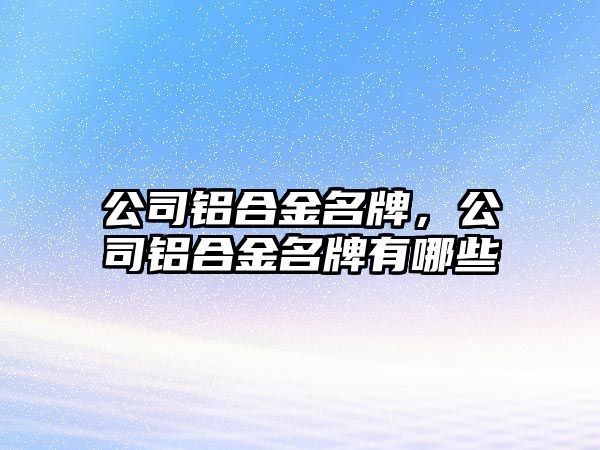 公司铝合金名牌，公司铝合金名牌有哪些